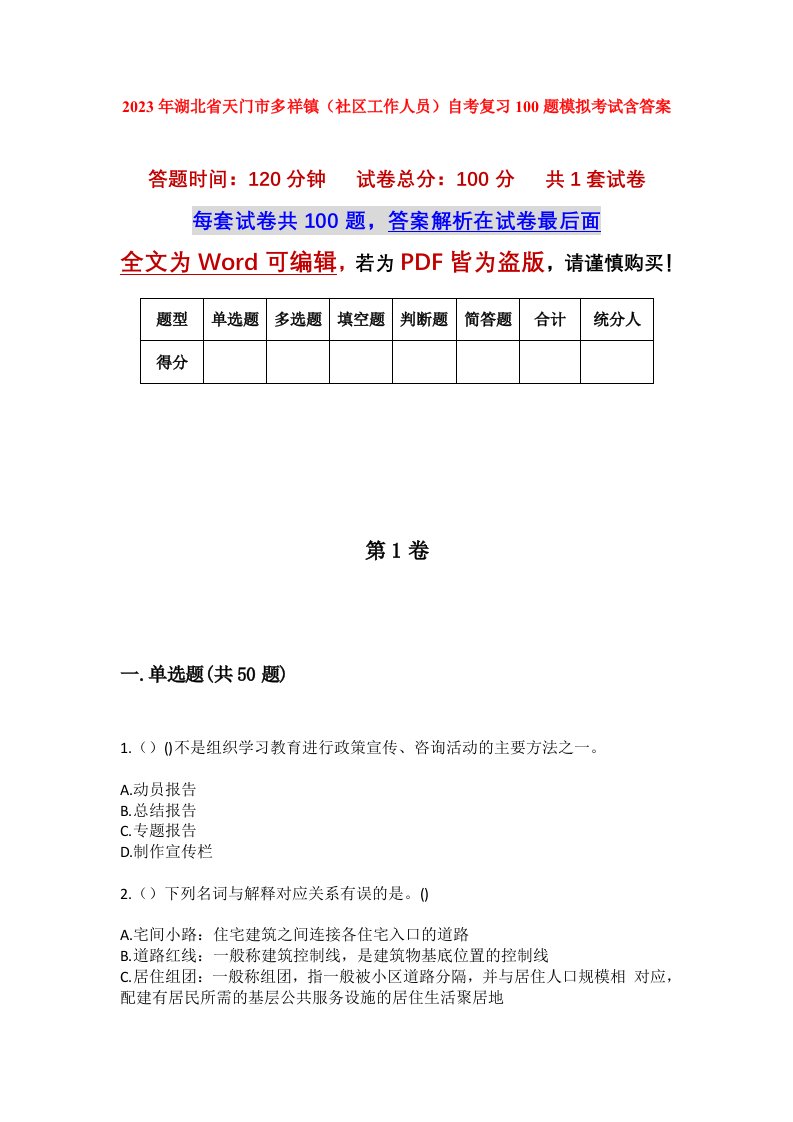 2023年湖北省天门市多祥镇（社区工作人员）自考复习100题模拟考试含答案

答题时间：120分钟　试卷总分：100分　共1套试卷

每套试卷共100题，答案解析在试卷最后面

全文为Word可编辑，若为PDF皆为盗版，请谨慎购买！

| 题型 | 单选题 | 多选题 | 填空题 | 判断题 | 简答题 | 合计 | 统分人 |
|---|---|---|---|---|---|---|---|
| 得分 | | | | | | | |

第1卷

一.单选题(共50题)

1.（）()不是组织学习教育进行政策宣传、咨询活动的主要方法之一。

A.动员报告
B.总结报告
C.专题报告
D.制作宣传栏

2.（）下列名词与解释对应关系有误的是。()

A.宅间小路：住宅建筑之间连接各住宅入口的道路
B.道路红线：一般称建筑控制线，是建筑物基底位置的控制线
C.居住组团：一般称组团，指一般被小区道路分隔，并与居住人口规模相 对应，配建有居民所需的基层公共服务设施的居住生活聚居地